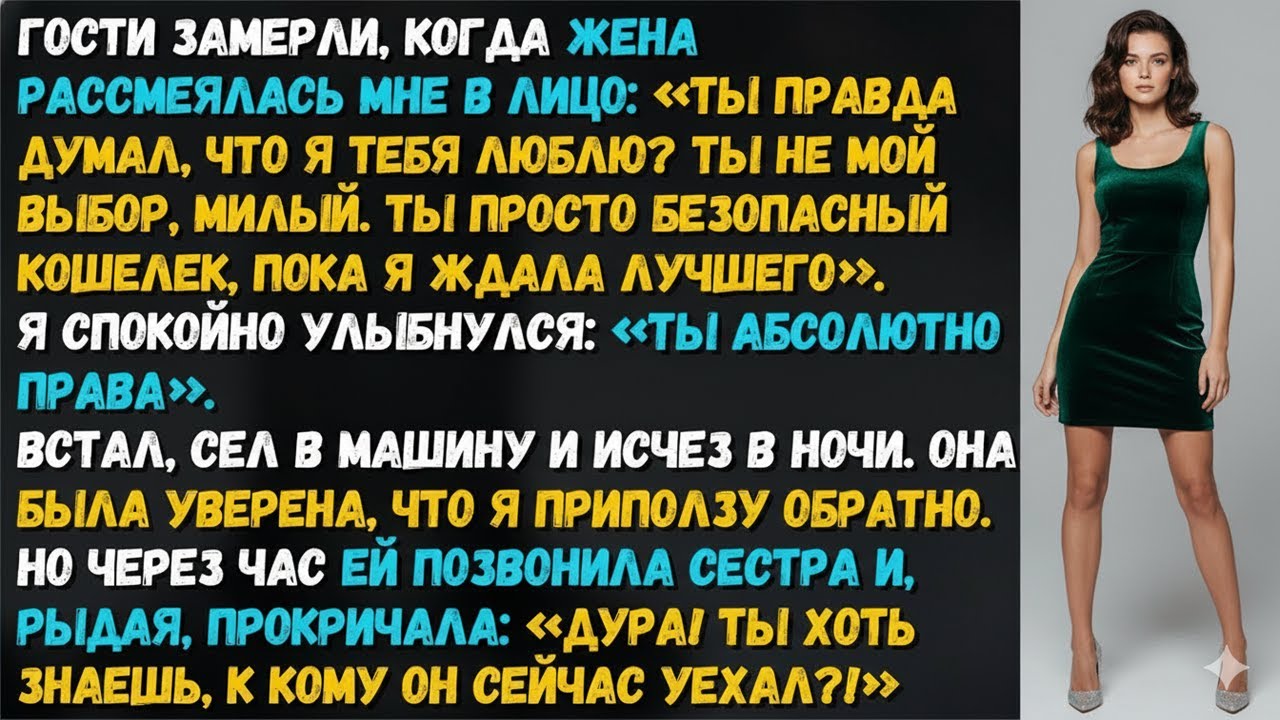 ГОСТИ ЗАМЕРЛИ, КОГДА ЖЕНА РАССМЕЯЛАСЬ МНЕ В ЛИЦО: «ТЫ ПРАВДА ДУМАЛ, ЧТО Я ТЕБЯ ЛЮБЛЮ? ТЫ НЕ МОЙ ВЫБОР, МИЛЫЙ. ТЫ ПРОСТО БЕЗОПАСНЫЙ КОШЕЛЕК, ПОКА Я ЖДАЛА ЛУЧШЕГО».
Я СПОКОЙНО УЛЫБНУЛСЯ: «ТЫ АБСОЛЮТНО ПРАВА».
ВСТАЛ, СЕЛ В МАШИНУ И ИСЧЕЗ В НОЧИ. ОНА БЫЛА УВЕРЕНА, ЧТО Я ПРИПОЛЗУ ОБРАТНО. НО ЧЕРЕЗ ЧАС ЕЙ ПОЗВОНИЛА СЕСТРА И, РЫДАЯ, ПРОКРИЧАЛА: «ДУРА! ТЫ ХОТЬ ЗНАЕШЬ, К КОМУ ОН СЕЙЧАС УЕХАЛ?!»